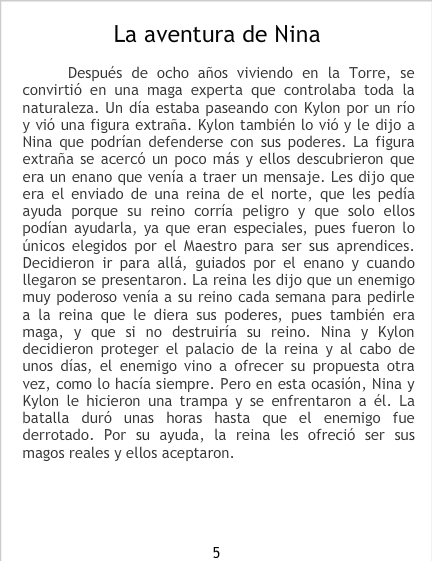 La aventura de Nina

Después de ocho años viviendo en la Torre, se convirtió en una maga experta que controlaba toda la naturaleza. Un día estaba paseando con Kylon por un río y vió una figura extraña. Kylon también lo vió y le dijo a Nina que podrían defenderse con sus poderes. La figura extraña se acercó un poco más y ellos descubrieron que era un enano que venía a traer un mensaje. Les dijo que era el enviado de una reina de el norte, que les pedía ayuda porque su reino corría peligro y que solo ellos podían ayudarla, ya que eran especiales, pues fueron lo únicos elegidos por el Maestro para ser sus aprendices. Decidieron ir para allá, guiados por el enano y cuando llegaron se presentaron. La reina les dijo que un enemigo muy poderoso venía a su reino cada semana para pedirle a la reina que le diera sus poderes, pues también era maga, y que si no destruiría su reino. Nina y Kylon decidieron proteger el palacio de la reina y al cabo de unos días, el enemigo vino a ofrecer su propuesta otra vez, como lo hacía siempre. Pero en esta ocasión, Nina y Kylon le hicieron una trampa y se enfrentaron a él. La batalla duró unas horas hasta que el enemigo fue derrotado. Por su ayuda, la reina les ofreció ser sus magos reales y ellos aceptaron.

5